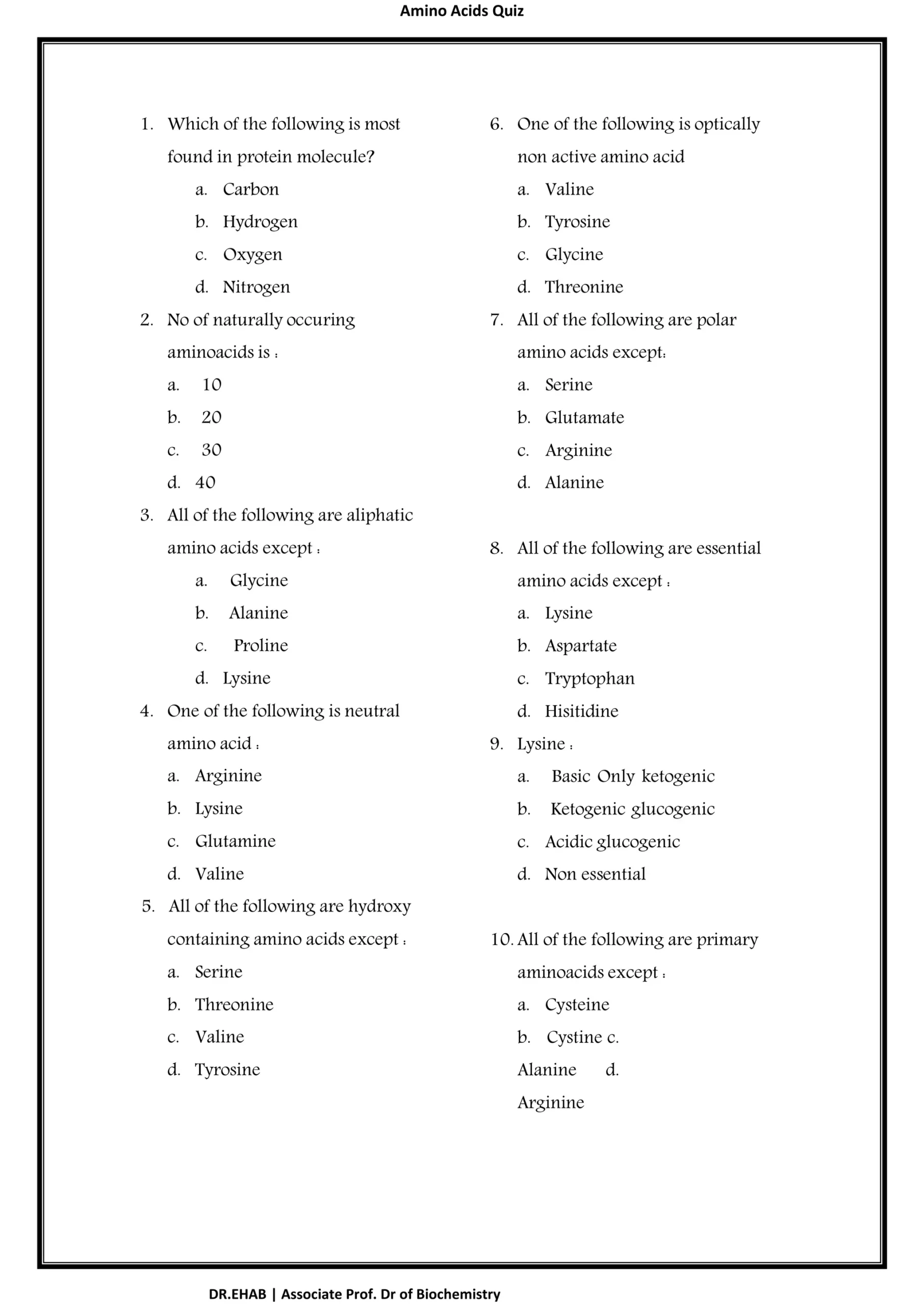 Amino Acids Quiz

1. Which of the following is most found in protein molecule?
a. Carbon
b. Hydrogen
c. Oxygen
d. Nitrogen

2. No of naturally occuring aminoacids is :
a. 10
b. 20
c. 30
d. 40

3. All of the following are aliphatic amino acids except :
a. Glycine
b. Alanine
c. Proline
d. Lysine

4. One of the following is neutral amino acid :
a. Arginine
b. Lysine
c. Glutamine
d. Valine

5. All of the following are hydroxy containing amino acids except :
a. Serine
b. Threonine
c. Valine
d. Tyrosine

6. One of the following is optically non active amino acid
a. Valine
b. Tyrosine
c. Glycine
d. Threonine

7. All of the following are polar amino acids except:
a. Serine
b. Glutamate
c. Arginine
d. Alanine

8. All of the following are essential amino acids except :
a. Lysine
b. Aspartate
c. Tryptophan
d. Hisitidine

9. Lysine :
a. Basic Only ketogenic
b. Ketogenic glucogenic
c. Acidic glucogenic
d. Non essential

10. All of the following are primary aminoacids except :
a. Cysteine
b. Cystine c. Alanine d. Arginine

DR.EHAB | Associate Prof. Dr of Biochemistry